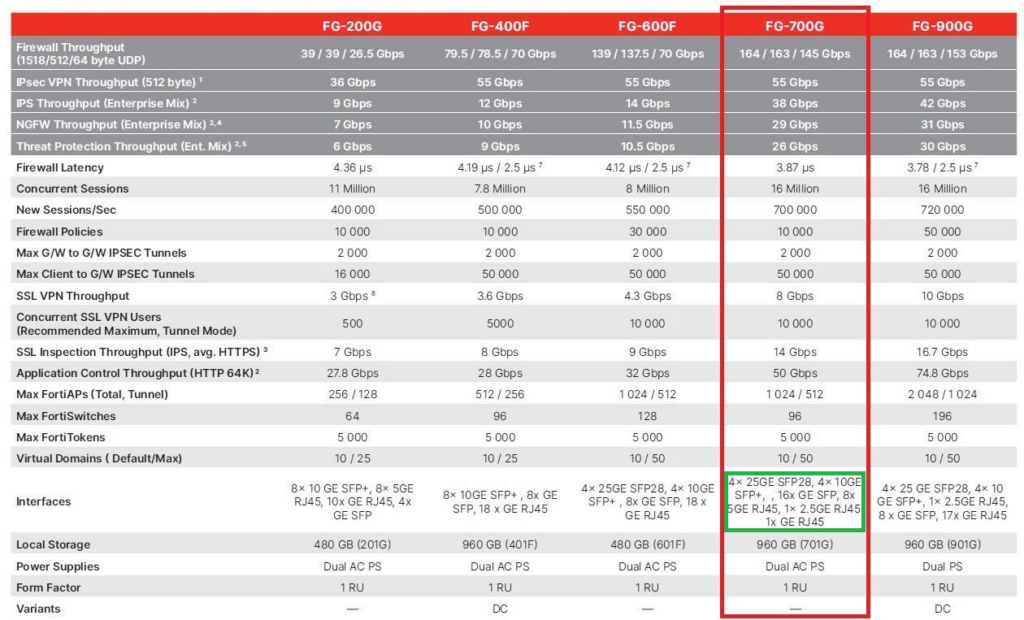 |  | FG-200G | FG-400F | FG-600F | FG-700G | FG-900G |
|---|---|---|---|---|---|
| Firewall Throughput (1518/512/64 byte UDP) | 39 / 39 / 26.5 Gbps | 79.5 / 78.5 / 70 Gbps | 139 / 137.5 / 70 Gbps | 164 / 163 / 145 Gbps | 164 / 163 / 153 Gbps |
| IPsec VPN Throughput (512 byte) $^{1}$ | 36 Gbps | 55 Gbps | 55 Gbps | 55 Gbps | 55 Gbps |
| IPS Throughput (Enterprise Mix) $^{2}$ | 9 Gbps | 12 Gbps | 14 Gbps | 38 Gbps | 42 Gbps |
| NGFW Throughput (Enterprise Mix) $^{2,4}$ | 7 Gbps | 10 Gbps | 11.5 Gbps | 29 Gbps | 31 Gbps |
| Threat Protection Throughput (Ent. Mix) $^{2,5}$ | 6 Gbps | 9 Gbps | 10.5 Gbps | 26 Gbps | 30 Gbps |
| Firewall Latency | 4.36 μs | 4.19 μs / 2.5 μs $^{7}$ | 4.12 μs / 2.5 μs $^{7}$ | 3.87 μs | 3.78 / 2.5 μs $^{7}$ |
| Concurrent Sessions | 11 Million | 7.8 Million | 8 Million | 16 Million | 16 Million |
| New Sessions/Sec | 400 000 | 500 000 | 550 000 | 700 000 | 720 000 |
| Firewall Policies | 10 000 | 10 000 | 30 000 | 10 000 | 50 000 |
| Max G/W to G/W IPSEC Tunnels | 2 000 | 2 000 | 2 000 | 2 000 | 2 000 |
| Max Client to G/W IPSEC Tunnels | 16 000 | 50 000 | 50 000 | 50 000 | 50 000 |
| SSL VPN Throughput | 3 Gbps $^{8}$ | 3.6 Gbps | 4.3 Gbps | 8 Gbps | 10 Gbps |
| Concurrent SSL VPN Users (Recommended Maximum, Tunnel Mode) | 500 | 5000 | 10 000 | 10 000 | 10 000 |
| SSL Inspection Throughput (IPS, avg. HTTPS) $^{3}$ | 7 Gbps | 8 Gbps | 9 Gbps | 14 Gbps | 16.7 Gbps |
| Application Control Throughput (HTTP 64K) $^{2}$ | 27.8 Gbps | 28 Gbps | 32 Gbps | 50 Gbps | 74.8 Gbps |
| Max FortiAPs (Total, Tunnel) | 256 / 128 | 512 / 256 | 1 024 / 512 | 1 024 / 512 | 2 048 / 1 024 |
| Max FortiSwitches | 64 | 96 | 128 | 96 | 196 |
| Max FortiTokens | 5 000 | 5 000 | 5 000 | 5 000 | 5 000 |
| Virtual Domains ( Default/Max) | 10 / 25 | 10 / 25 | 10 / 50 | 10 / 50 | 10 / 50 |
| Interfaces | 8× 10 GE SFP+, 8× 5GE RJ45, 10x GE RJ45, 4x GE SFP | 8× 10GE SFP+ , 8x GE SFP, 18 x GE RJ45 | 4× 25GE SFP28, 4× 10GE SFP+ , 8x GE SFP, 18 x GE RJ45 | 4× 25GE SFP28, 4× 10GE SFP+, , 16x GE SFP, 8x 5GE RJ45, 1× 2.5GE RJ45 1x GE RJ45 | 4× 25 GE SFP28, 4× 10 GE SFP+, 1× 2.5GE RJ45, 8 x GE SFP, 17x GE RJ45 |
| Local Storage | 480 GB (201G) | 960 GB (401F) | 480 GB (601F) | 960 GB (701G) | 960 GB (901G) |
| Power Supplies | Dual AC PS | Dual AC PS | Dual AC PS | Dual AC PS | Dual PS |
| Form Factor | 1 RU | 1 RU | 1 RU | 1 RU | 1 RU |
| Variants | — | DC | — | — | DC |